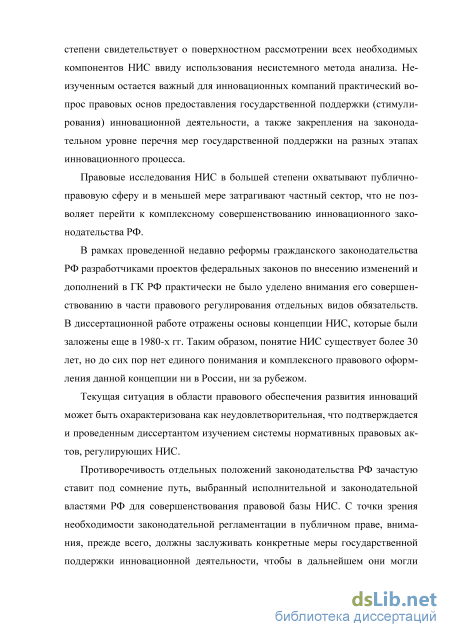 степени свидетельствует о поверхностном рассмотрении всех необходимых компонентов НИС ввиду использования несистемного метода анализа. Неизученным остается важный для инновационных компаний практический вопрос правовых основ предоставления государственной поддержки (стимулирования) инновационной деятельности, а также закрепления на законодательном уровне перечня мер государственной поддержки на разных этапах инновационного процесса.

Правовые исследования НИС в большей степени охватывают публично-правовую сферу и в меньшей мере затрагивают частный сектор, что не позволяет перейти к комплексному совершенствованию инновационного законодательства РФ.

В рамках проведенной недавно реформы гражданского законодательства РФ разработчиками проектов федеральных законов по внесению изменений и дополнений в ГК РФ практически не было уделено внимания его совершенствованию в части правового регулирования отдельных видов обязательств. В диссертационной работе отражены основы концепции НИС, которые были заложены еще в 1980-х гг. Таким образом, понятие НИС существует более 30 лет, но до сих пор нет единого понимания и комплексного правового оформления данной концепции ни в России, ни за рубежом.

Текущая ситуация в области правового обеспечения развития инноваций может быть охарактеризована как неудовлетворительная, что подтверждается и проведенным диссертантом изучением системы нормативных правовых актов, регулирующих НИС.

Противоречивость отдельных положений законодательства РФ зачастую ставит под сомнение путь, выбранный исполнительной и законодательной властями РФ для совершенствования правовой базы НИС. С точки зрения необходимости законодательной регламентации в публичном праве, внимания, прежде всего, должны заслуживать конкретные меры государственной поддержки инновационной деятельности, чтобы в дальнейшем они могли

dsLib.net
библиотека диссертаций